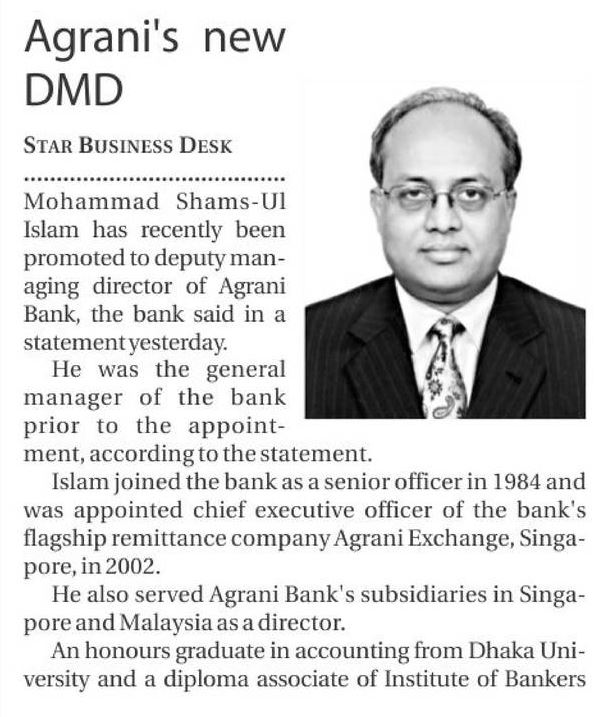 Agrani's new DMD

STAR BUSINESS DESK

Mohammad Shams-Ul Islam has recently been promoted to deputy managing director of Agrani Bank, the bank said in a statement yesterday.

He was the general manager of the bank prior to the appointment, according to the statement.

Islam joined the bank as a senior officer in 1984 and was appointed chief executive officer of the bank's flagship remittance company Agrani Exchange, Singapore, in 2002.

He also served Agrani Bank's subsidiaries in Singapore and Malaysia as a director.

An honours graduate in accounting from Dhaka University and a diploma associate of Institute of Bankers